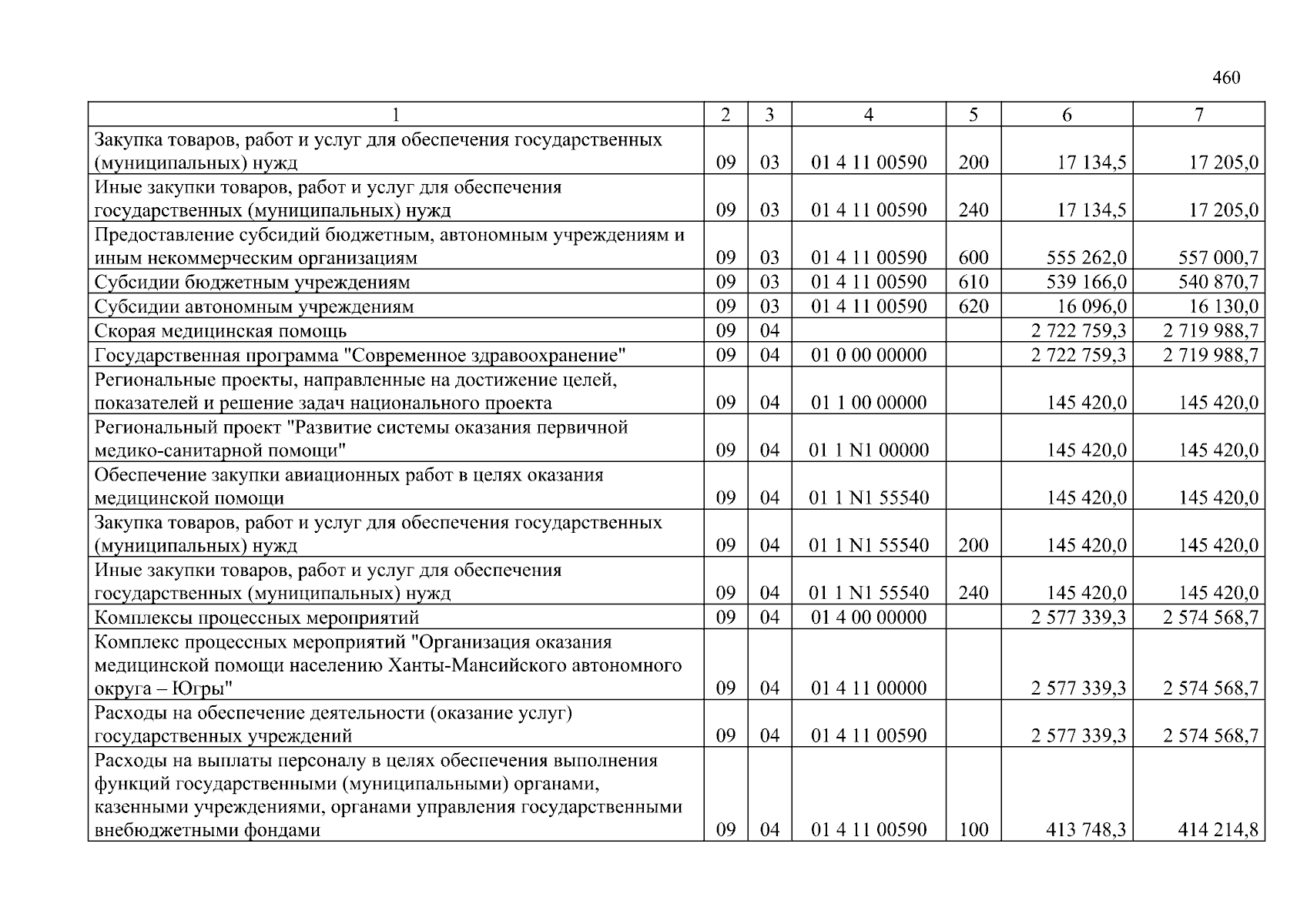 460

| 1 | 2 | 3 | 4 | 5 | 6 | 7 |
|---|---|---|---|---|---|---|
| Закупка товаров, работ и услуг для обеспечения государственных (муниципальных) нужд | 09 | 03 | 01 4 11 00590 | 200 | 17 134,5 | 17 205,0 |
| Иные закупки товаров, работ и услуг для обеспечения государственных (муниципальных) нужд | 09 | 03 | 01 4 11 00590 | 240 | 17 134,5 | 17 205,0 |
| Предоставление субсидий бюджетным, автономным учреждениям и иным некоммерческим организациям | 09 | 03 | 01 4 11 00590 | 600 | 555 262,0 | 557 000,7 |
| Субсидии бюджетным учреждениям | 09 | 03 | 01 4 11 00590 | 610 | 539 166,0 | 540 870,7 |
| Субсидии автономным учреждениям | 09 | 03 | 01 4 11 00590 | 620 | 16 096,0 | 16 130,0 |
| Скорая медицинская помощь | 09 | 04 | | | 2 722 759,3 | 2 719 988,7 |
| Государственная программа "Современное здравоохранение" | 09 | 04 | 01 0 00 00000 | | 2 722 759,3 | 2 719 988,7 |
| Региональные проекты, направленные на достижение целей, показателей и решение задач национального проекта | 09 | 04 | 01 1 00 00000 | | 145 420,0 | 145 420,0 |
| Региональный проект "Развитие системы оказания первичной медико-санитарной помощи" | 09 | 04 | 01 1 N1 00000 | | 145 420,0 | 145 420,0 |
| Обеспечение закупки авиационных работ в целях оказания медицинской помощи | 09 | 04 | 01 1 N1 55540 | | 145 420,0 | 145 420,0 |
| Закупка товаров, работ и услуг для обеспечения государственных (муниципальных) нужд | 09 | 04 | 01 1 N1 55540 | 200 | 145 420,0 | 145 420,0 |
| Иные закупки товаров, работ и услуг для обеспечения государственных (муниципальных) нужд | 09 | 04 | 01 1 N1 55540 | 240 | 145 420,0 | 145 420,0 |
| Комплексы процессных мероприятий | 09 | 04 | 01 4 00 00000 | | 2 577 339,3 | 2 574 568,7 |
| Комплекс процессных мероприятий "Организация оказания медицинской помощи населению Ханты-Мансийского автономного округа – Югры" | 09 | 04 | 01 4 11 00000 | | 2 577 339,3 | 2 574 568,7 |
| Расходы на обеспечение деятельности (оказание услуг) государственных учреждений | 09 | 04 | 01 4 11 00590 | | 2 577 339,3 | 2 574 568,7 |
| Расходы на выплаты персоналу в целях обеспечения выполнения функций государственными (муниципальными) органами, казенными учреждениями, органами управления государственными внебюджетными фондами | 09 | 04 | 01 4 11 00590 | 100 | 413 748,3 | 414 214,8 |